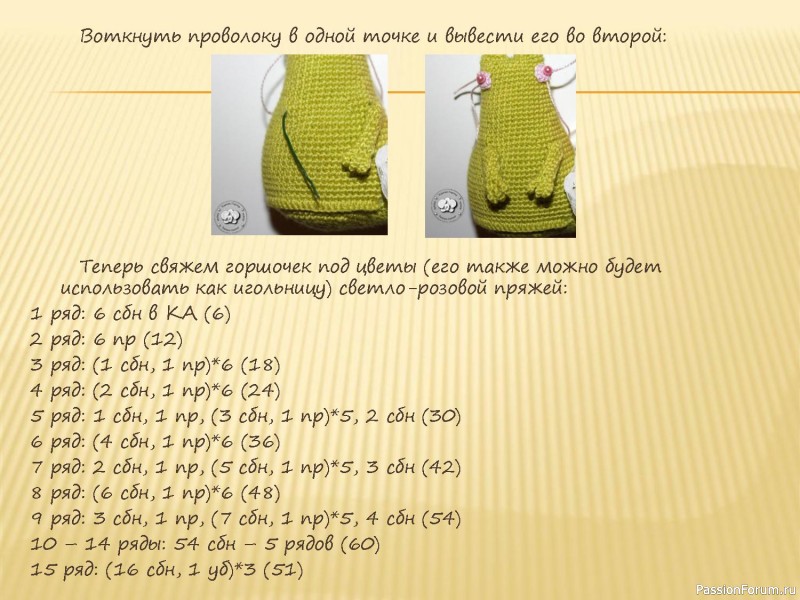 Воткнуть проволоку в одной точке и вывести его во второй:

Теперь свяжем горшочек под цветы (его также можно будет использовать как игольницу) светло-розовой пряжей:
1 ряд: 6 сбн в КА (6)
2 ряд: 6 пр (12)
3 ряд: (1 сбн, 1 пр)*6 (18)
4 ряд: (2 сбн, 1 пр)*6 (24)
5 ряд: 1 сбн, 1 пр, (3 сбн, 1 пр)*5, 2 сбн (30)
6 ряд: (4 сбн, 1 пр)*6 (36)
7 ряд: 2 сбн, 1 пр, (5 сбн, 1 пр)*5, 3 сбн (42)
8 ряд: (6 сбн, 1 пр)*6 (48)
9 ряд: 3 сбн, 1 пр, (7 сбн, 1 пр)*5, 4 сбн (54)
10 – 14 ряды: 54 сбн – 5 рядов (60)
15 ряд: (16 сбн, 1 уб)*3 (51)

PassionForum.ru